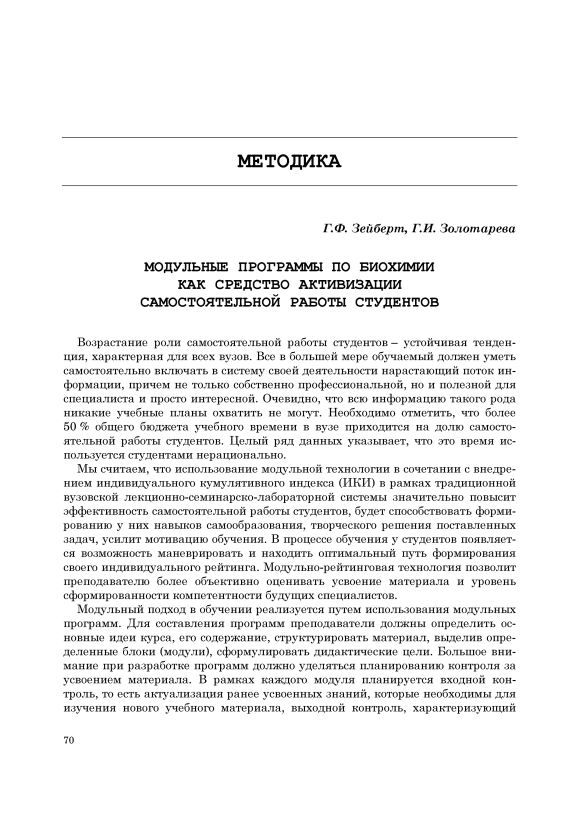 МЕТОДИКА

Г.Ф. Зейберт, Г.И. Золотарева

МОДУЛЬНЫЕ ПРОГРАММЫ ПО БИОХИМИИ КАК СРЕДСТВО АКТИВИЗАЦИИ САМОСТОЯТЕЛЬНОЙ РАБОТЫ СТУДЕНТОВ

Возрастание роли самостоятельной работы студентов – устойчивая тенденция, характерная для всех вузов. Все в большей мере обучаемый должен уметь самостоятельно включать в систему своей деятельности нарастающий поток информации, причем не только собственно профессиональной, но и полезной для специалиста и просто интересной. Очевидно, что всю информацию такого рода никакие учебные планы охватить не могут. Необходимо отметить, что более 50 % общего бюджета учебного времени в вузе приходится на долю самостоятельной работы студентов. Целый ряд данных указывает, что это время используется студентами нерационально.

Мы считаем, что использование модульной технологии в сочетании с внедрением индивидуального кумулятивного индекса (ИКИ) в рамках традиционной вузовской лекционно-семинарско-лабораторной системы значительно повысит эффективность самостоятельной работы студентов, будет способствовать формированию у них навыков самообразования, творческого решения поставленных задач, усилит мотивацию обучения. В процессе обучения у студентов появляется возможность маневрировать и находить оптимальный путь формирования своего индивидуального рейтинга. Модульно-рейтинговая технология позволит преподавателю более объективно оценивать усвоение материала и уровень сформированности компетентности будущих специалистов.

Модульный подход в обучении реализуется путем использования модульных программ. Для составления программ преподаватели должны определить основные идеи курса, его содержание, структурировать материал, выделив определенные блоки (модули), сформулировать дидактические цели. Большое внимание при разработке программ должно уделяться планированию контроля за усвоением материала. В рамках каждого модуля планируется входной контроль, то есть актуализация ранее усвоенных знаний, которые необходимы для изучения нового учебного материала, выходной контроль, характеризующий

70